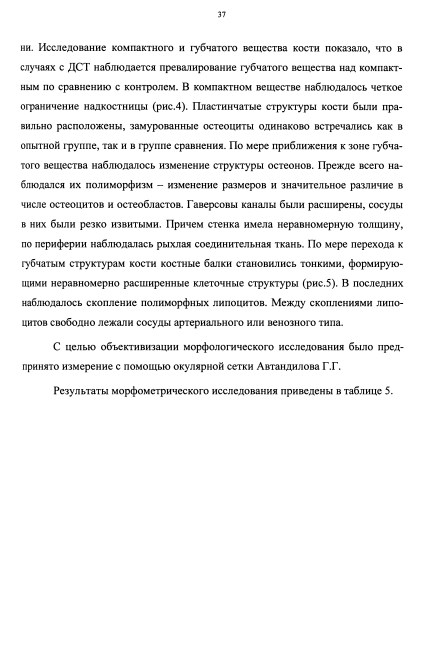 37

ни. Исследование компактного и губчатого вещества кости показало, что в случаях с ДСТ наблюдается превалирование губчатого вещества над компактным по сравнению с контролем. В компактном веществе наблюдалось четкое ограничение надкостницы (рис.4). Пластинчатые структуры кости были правильно расположены, замурованные остеоциты одинаково встречались как в опытной группе, так и в группе сравнения. По мере приближения к зоне губчатого вещества наблюдалось изменение структуры остеонов. Прежде всего наблюдался их полиморфизм – изменение размеров и значительное различие в числе остеоцитов и остеобластов. Гаверсовы каналы были расширены, сосуды в них были резко извитыми. Причем стенка имела неравномерную толщину, по периферии наблюдалась рыхлая соединительная ткань. По мере перехода к губчатым структурам кости костные балки становились тонкими, формирующими неравномерно расширенные клеточные структуры (рис.5). В последних наблюдалось скопление полиморфных липоцитов. Между скоплениями липоцитов свободно лежали сосуды артериального или венозного типа.

С целью объективизации морфологического исследования было предпринято измерение с помощью окулярной сетки Автандилова Г.Г.

Результаты морфометрического исследования приведены в таблице 5.